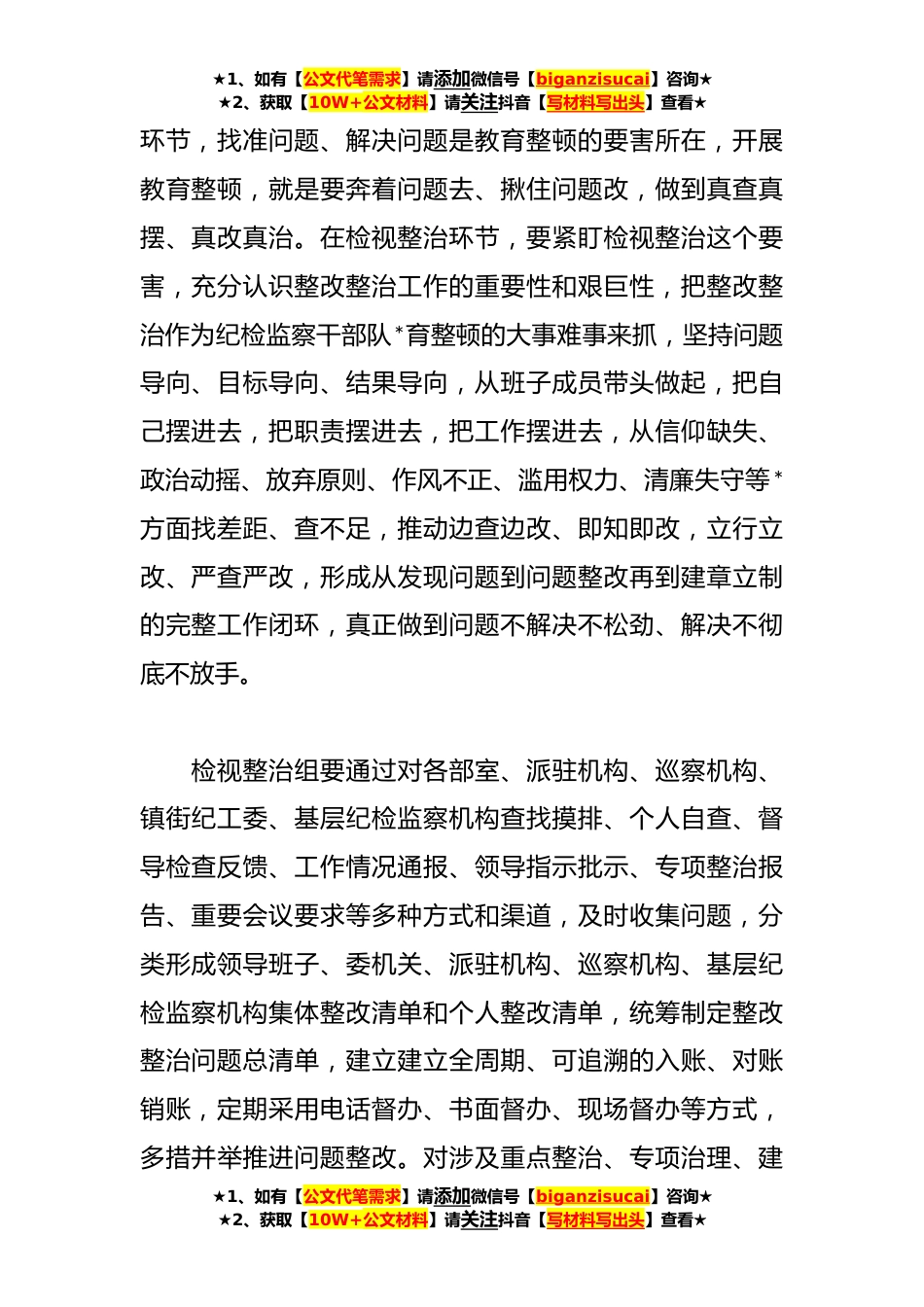 ★1、如有【公文代笔需求】请添加微信号【biganzisucai】咨询★
★2、获取【10W+公文材料】请关注抖音【写材料写出头】查看★

环节，找准问题、解决问题是教育整顿的要害所在，开展教育整顿，就是要奔着问题去、揪住问题改，做到真查真摆、真改真治。在检视整治环节，要紧盯检视整治这个要害，充分认识整改整治工作的重要性和艰巨性，把整改整治作为纪检监察干部队*育整顿的大事难事来抓，坚持问题导向、目标导向、结果导向，从班子成员带头做起，把自己摆进去，把职责摆进去，把工作摆进去，从信仰缺失、政治动摇、放弃原则、作风不正、滥用权力、清廉失守等*方面找差距、查不足，推动边查边改、即知即改，立行立改、严查严改，形成从发现问题到问题整改再到建章立制的完整工作闭环，真正做到问题不解决不松劲、解决不彻底不放手。

检视整治组要通过对各部室、派驻机构、巡察机构、镇街纪工委、基层纪检监察机构查找摸排、个人自查、督导检查反馈、工作情况通报、领导指示批示、专项整治报告、重要会议要求等多种方式和渠道，及时收集问题，分类形成领导班子、委机关、派驻机构、巡察机构、基层纪检监察机构集体整改清单和个人整改清单，统筹制定整改整治问题总清单，建立建立全周期、可追溯的入账、对账销账，定期采用电话督办、书面督办、现场督办等方式，多措并举推进问题整改。对涉及重点整治、专项治理、建

★1、如有【公文代笔需求】请添加微信号【biganzisucai】咨询★
★2、获取【10W+公文材料】请关注抖音【写材料写出头】查看★